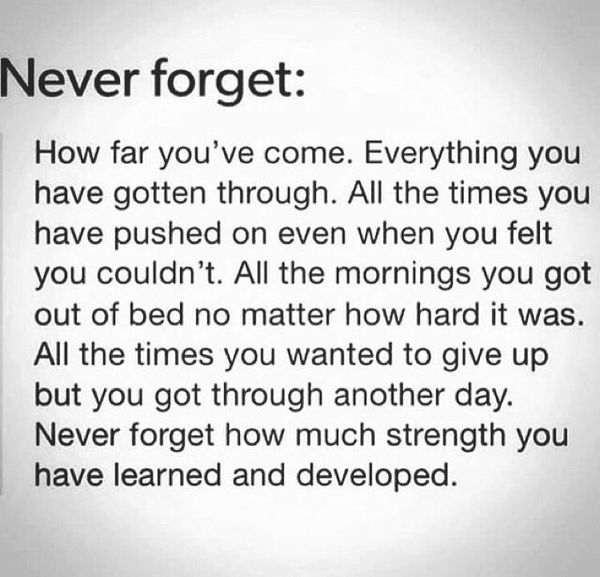 Never forget:

How far you've come. Everything you have gotten through. All the times you have pushed on even when you felt you couldn't. All the mornings you got out of bed no matter how hard it was. All the times you wanted to give up but you got through another day. Never forget how much strength you have learned and developed.